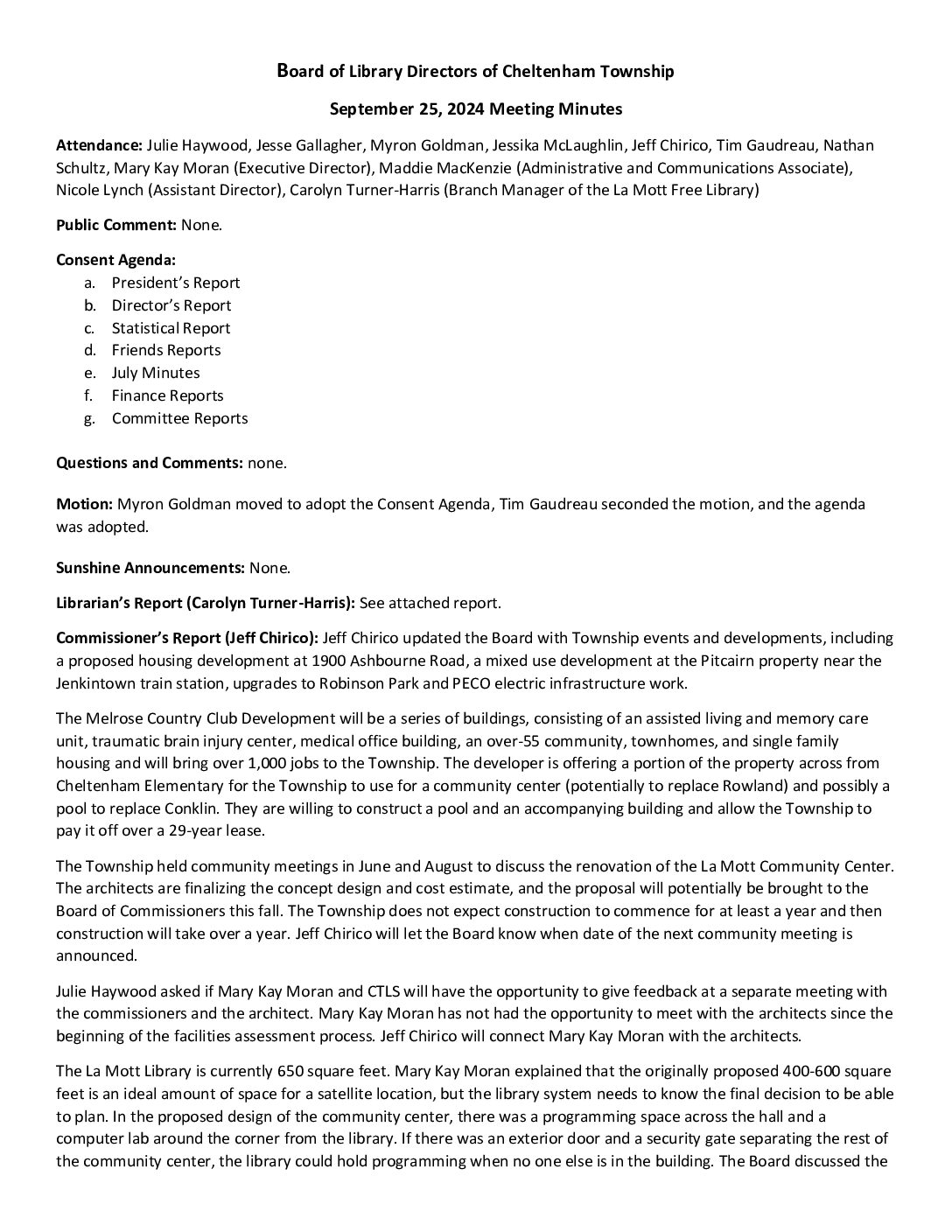 Board of Library Directors of Cheltenham Township

September 25, 2024 Meeting Minutes

Attendance: Julie Haywood, Jesse Gallagher, Myron Goldman, Jessika McLaughlin, Jeff Chirico, Tim Gaudreau, Nathan Schultz, Mary Kay Moran (Executive Director), Maddie MacKenzie (Administrative and Communications Associate), Nicole Lynch (Assistant Director), Carolyn Turner-Harris (Branch Manager of the La Mott Free Library)

Public Comment: None.

Consent Agenda:
a. President's Report
b. Director's Report
c. Statistical Report
d. Friends Reports
e. July Minutes
f. Finance Reports
g. Committee Reports

Questions and Comments: none.

Motion: Myron Goldman moved to adopt the Consent Agenda, Tim Gaudreau seconded the motion, and the agenda was adopted.

Sunshine Announcements: None.

Librarian's Report (Carolyn Turner-Harris): See attached report.

Commissioner's Report (Jeff Chirico): Jeff Chirico updated the Board with Township events and developments, including a proposed housing development at 1900 Ashbourne Road, a mixed use development at the Pitcairn property near the Jenkintown train station, upgrades to Robinson Park and PECO electric infrastructure work.

The Melrose Country Club Development will be a series of buildings, consisting of an assisted living and memory care unit, traumatic brain injury center, medical office building, an over-55 community, townhomes, and single family housing and will bring over 1,000 jobs to the Township. The developer is offering a portion of the property across from Cheltenham Elementary for the Township to use for a community center (potentially to replace Rowland) and possibly a pool to replace Conklin. They are willing to construct a pool and an accompanying building and allow the Township to pay it off over a 29-year lease.

The Township held community meetings in June and August to discuss the renovation of the La Mott Community Center. The architects are finalizing the concept design and cost estimate, and the proposal will potentially be brought to the Board of Commissioners this fall. The Township does not expect construction to commence for at least a year and then construction will take over a year. Jeff Chirico will let the Board know when date of the next community meeting is announced.

Julie Haywood asked if Mary Kay Moran and CTLS will have the opportunity to give feedback at a separate meeting with the commissioners and the architect. Mary Kay Moran has not had the opportunity to meet with the architects since the beginning of the facilities assessment process. Jeff Chirico will connect Mary Kay Moran with the architects.

The La Mott Library is currently 650 square feet. Mary Kay Moran explained that the originally proposed 400-600 square feet is an ideal amount of space for a satellite location, but the library system needs to know the final decision to be able to plan. In the proposed design of the community center, there was a programming space across the hall and a computer lab around the corner from the library. If there was an exterior door and a security gate separating the rest of the community center, the library could hold programming when no one else is in the building. The Board discussed the